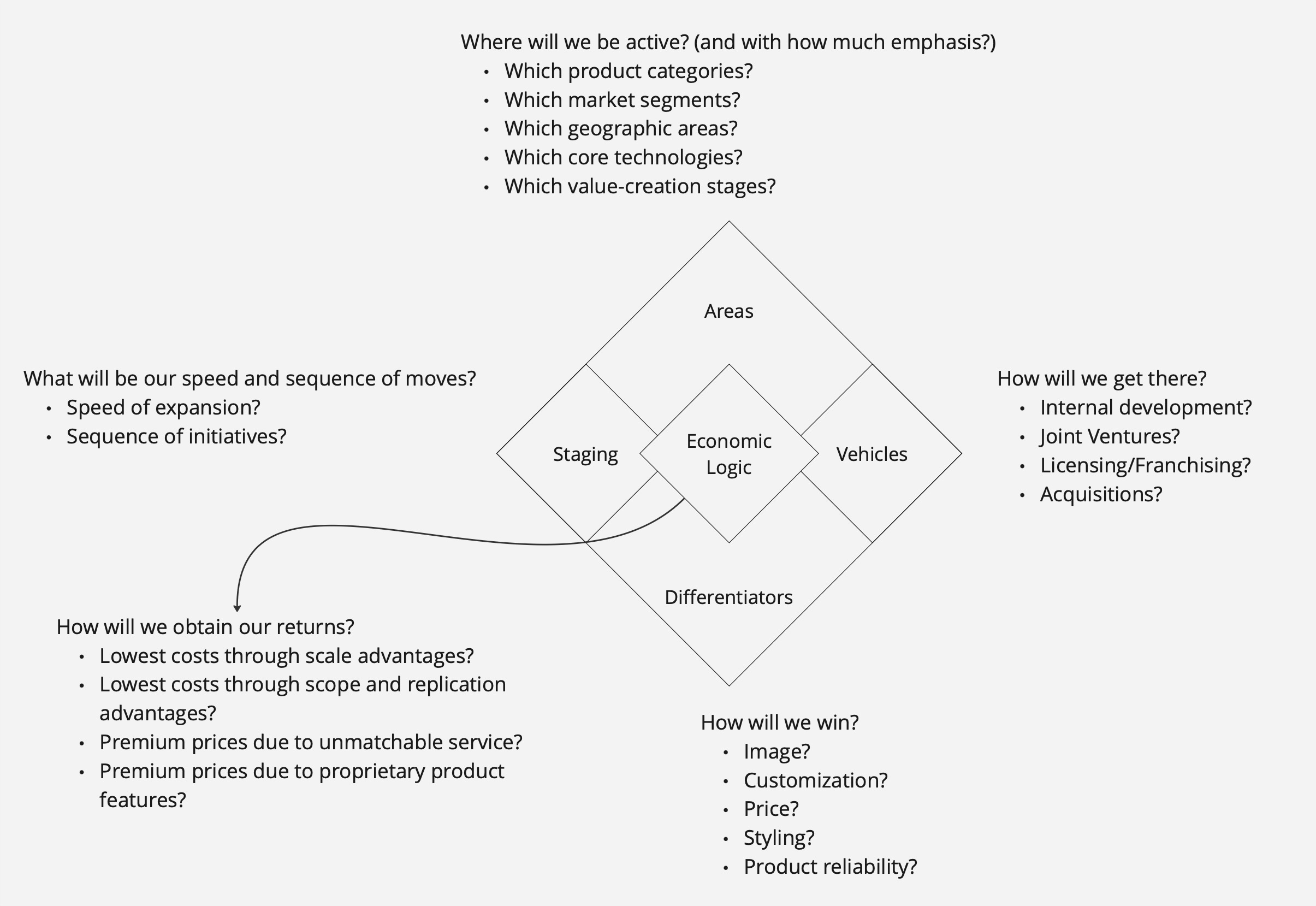 Where will we be active? (and with how much emphasis?)
• Which product categories?
• Which market segments?
• Which geographic areas?
• Which core technologies?
• Which value-creation stages?

Areas

What will be our speed and sequence of moves?
• Speed of expansion?
• Sequence of initiatives?

Staging

Economic Logic

Vehicles

How will we get there?
• Internal development?
• Joint Ventures?
• Licensing/Franchising?
• Acquisitions?

Differentiators

How will we obtain our returns?
• Lowest costs through scale advantages?
• Lowest costs through scope and replication advantages?
• Premium prices due to unmatchable service?
• Premium prices due to proprietary product features?

How will we win?
• Image?
• Customization?
• Price?
• Styling?
• Product reliability?